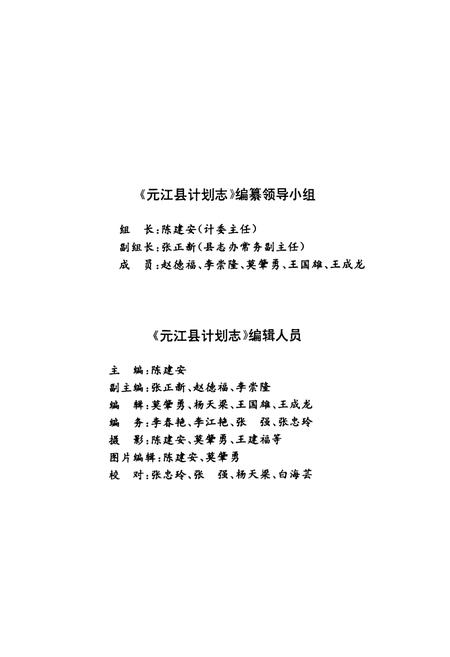 《元江县计划志》编纂领导小组

组　长：陈建安（计委主任）
副组长：张正新（县志办常务副主任）
成　员：赵德福、李崇隆、莫肇勇、王国雄、王成龙

《元江县计划志》编辑人员

主　编：陈建安
副主编：张正新、赵德福、李崇隆
编　辑：莫肇勇、杨天梁、王国雄、王成龙
编　务：李春艳、李江艳、张　强、张忠玲
摄　影：陈建安、莫肇勇、王建福等
图片编辑：陈建安、莫肇勇
校　对：张忠玲、张　强、杨天梁、白海芸